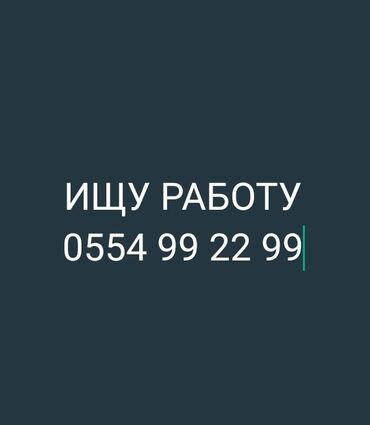 ИЩУ РАБОТУ
0554 99 22 99